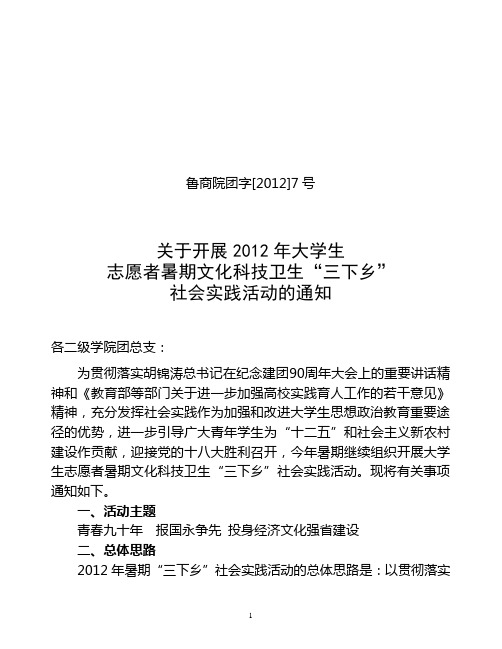 鲁商院团字[2012]7 号

关于开展 2012 年大学生
志愿者暑期文化科技卫生“三下乡”
社会实践活动的通知

各二级学院团总支：

为贯彻落实胡锦涛总书记在纪念建团90周年大会上的重要讲话精神和《教育部等部门关于进一步加强高校实践育人工作的若干意见》精神，充分发挥社会实践作为加强和改进大学生思想政治教育重要途径的优势，进一步引导广大青年学生为“十二五”和社会主义新农村建设作贡献，迎接党的十八大胜利召开，今年暑期继续组织开展大学生志愿者暑期文化科技卫生“三下乡”社会实践活动。现将有关事项通知如下。

一、活动主题

青春九十年　报国永争先 投身经济文化强省建设

二、总体思路

2012 年暑期“三下乡”社会实践活动的总体思路是：以贯彻落实

1